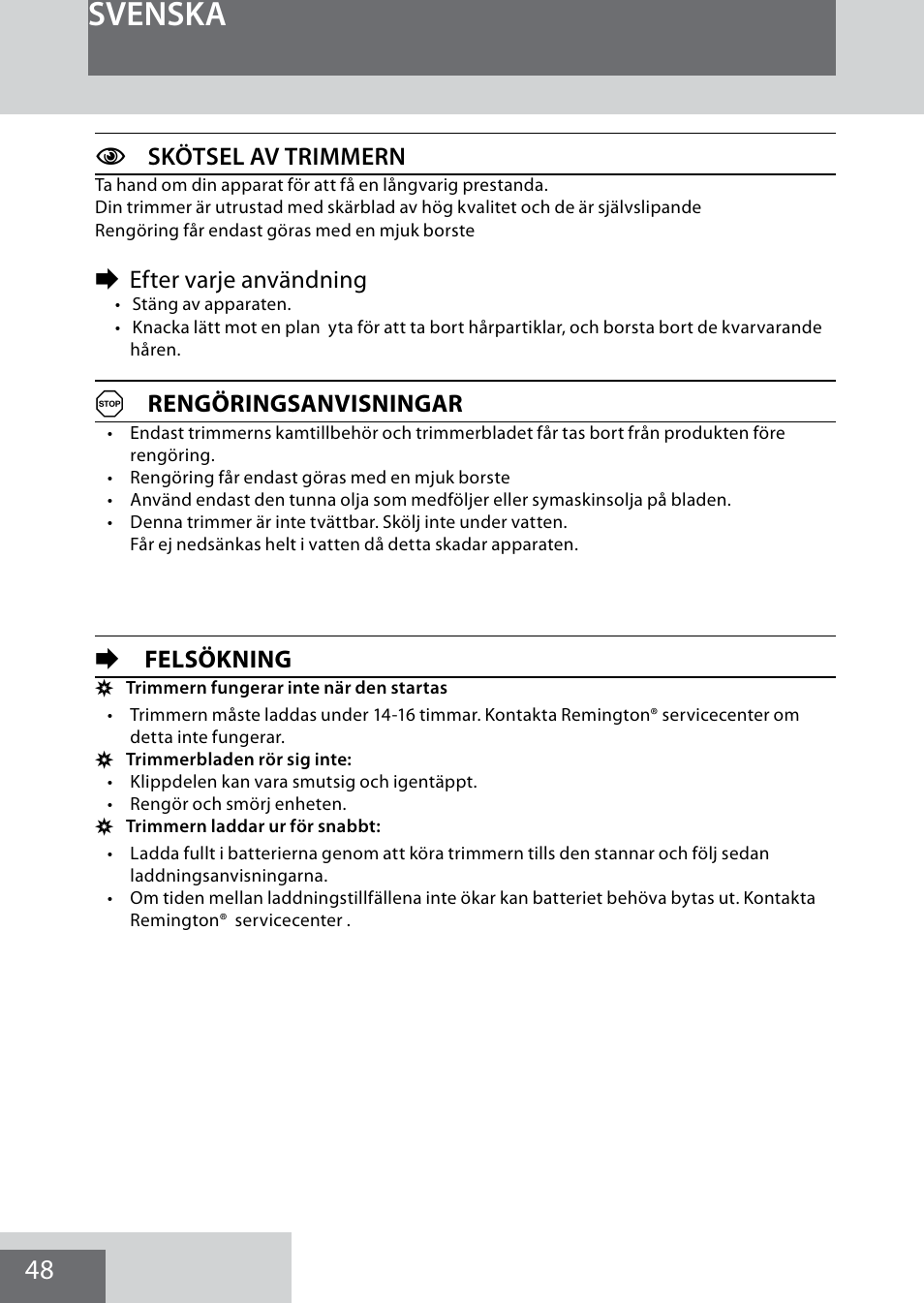 SVENSKA

SKÖTSEL AV TRIMMERN

Ta hand om din apparat för att få en långvarig prestanda.
Din trimmer är utrustad med skärblad av hög kvalitet och de är självslipande
Rengöring får endast göras med en mjuk borste

Efter varje användning

• Stäng av apparaten.
• Knacka lätt mot en plan yta för att ta bort hårpartiklar, och borsta bort de kvarvarande håren.

STOP RENGÖRINGSANVISNINGAR

• Endast trimmerns kamtillbehör och trimmerbladet får tas bort från produkten före rengöring.
• Rengöring får endast göras med en mjuk borste
• Använd endast den tunna olja som medföljer eller symaskinsolja på bladen.
• Denna trimmer är inte tvättbar. Skölj inte under vatten.
Får ej nedsänkas helt i vatten då detta skadar apparaten.

FELSÖKNING

Trimmern fungerar inte när den startas

• Trimmern måste laddas under 14-16 timmar. Kontakta Remington® servicecenter om detta inte fungerar.

Trimmerbladen rör sig inte:

• Klippdelen kan vara smutsig och igentäppt.
• Rengör och smörj enheten.

Trimmern laddar ur för snabbt:

• Ladda fullt i batterierna genom att köra trimmern tills den stannar och följ sedan laddningsanvisningarna.
• Om tiden mellan laddningstillfällena inte ökar kan batteriet behöva bytas ut. Kontakta Remington® servicecenter .

48